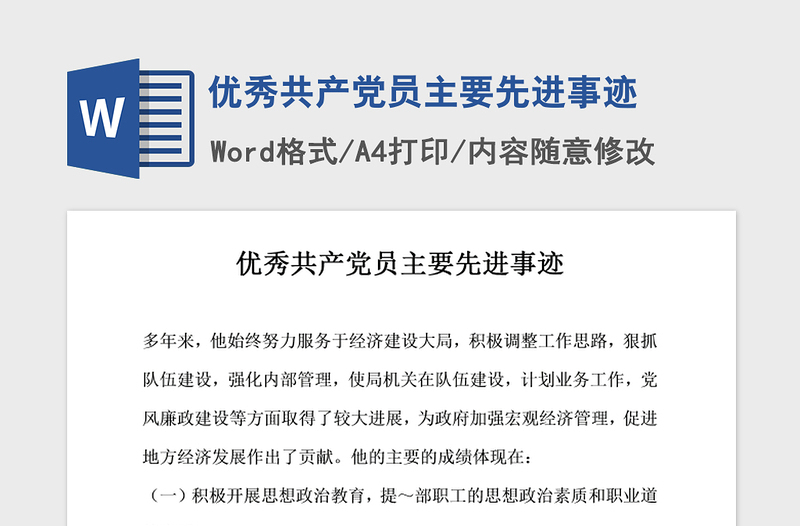 W

优秀共产党员主要先进事迹

Word格式/A4打印/内容随意修改

优秀共产党员主要先进事迹

多年来，他始终努力服务于经济建设大局，积极调整工作思路，狠抓队伍建设，强化内部管理，使局机关在队伍建设，计划业务工作，党风廉政建设等方面取得了较大进展，为政府加强宏观经济管理，促进地方经济发展作出了贡献。他的主要的成绩体现在：

（一）积极开展思想政治教育，提～部职工的思想政治素质和职业道